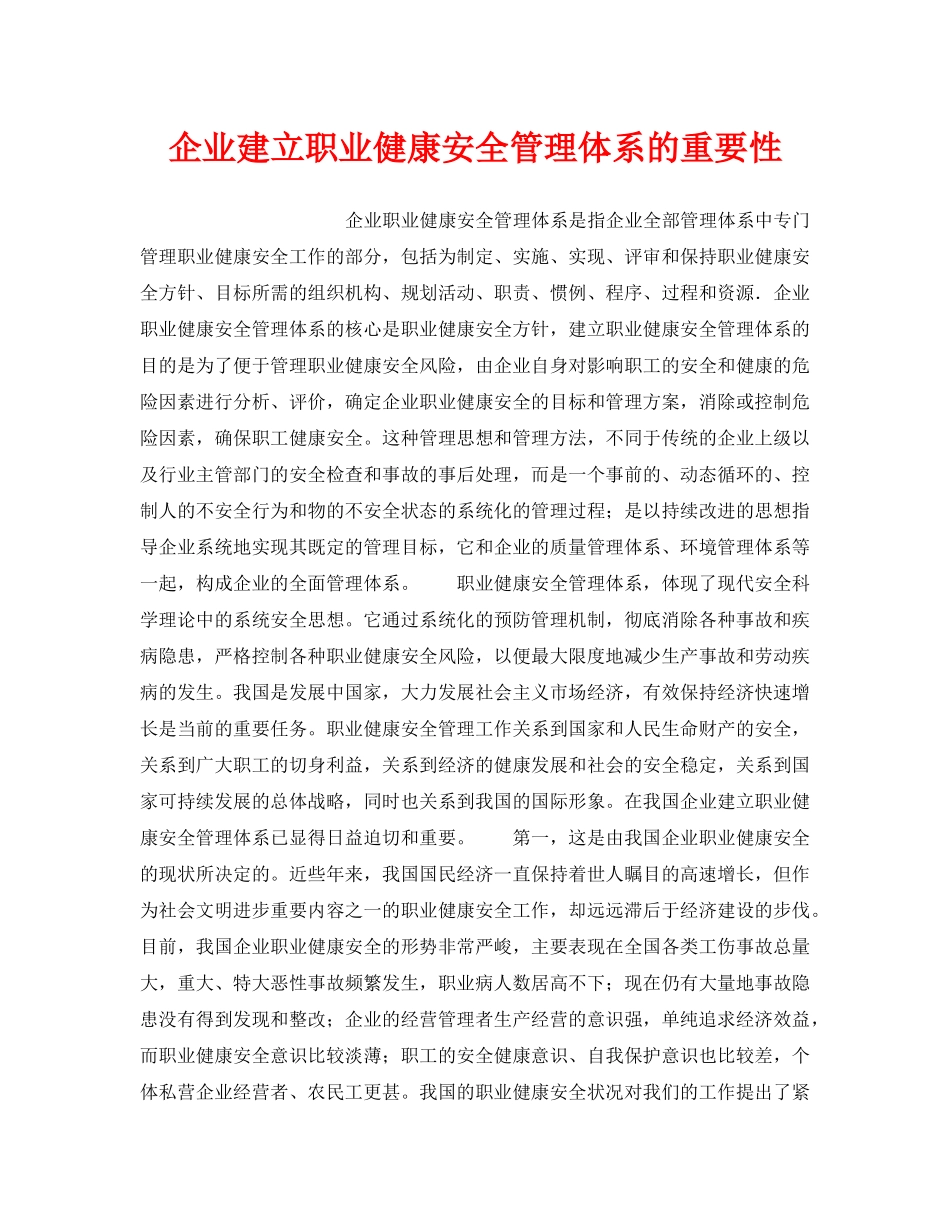 企业建立职业健康安全管理体系的重要性

企业职业健康安全管理体系是指企业全部管理体系中专门管理职业健康安全工作的部分，包括为制定、实施、实现、评审和保持职业健康安全方针、目标所需的组织机构、规划活动、职责、惯例、程序、过程和资源．企业职业健康安全管理体系的核心是职业健康安全方针，建立职业健康安全管理体系的目的是为了便于管理职业健康安全风险，由企业自身对影响职工的安全和健康的危险因素进行分析、评价，确定企业职业健康安全的目标和管理方案，消除或控制危险因素，确保职工健康安全。这种管理思想和管理方法，不同于传统的企业上级以及行业主管部门的安全检查和事故的事后处理，而是一个事前的、动态循环的、控制人的不安全行为和物的不安全状态的系统化的管理过程；是以持续改进的思想指导企业系统地实现其既定的管理目标，它和企业的质量管理体系、环境管理体系等一起，构成企业的全面管理体系。　　职业健康安全管理体系，体现了现代安全科学理论中的系统安全思想。它通过系统化的预防管理机制，彻底消除各种事故和疾病隐患，严格控制各种职业健康安全风险，以便最大限度地减少生产事故和劳动疾病的发生。我国是发展中国家，大力发展社会主义市场经济，有效保持经济快速增长是当前的重要任务。职业健康安全管理工作关系到国家和人民生命财产的安全，关系到广大职工的切身利益，关系到经济的健康发展和社会的安全稳定，关系到国家可持续发展的总体战略，同时也关系到我国的国际形象。在我国企业建立职业健康安全管理体系已显得日益迫切和重要。　　第一，这是由我国企业职业健康安全的现状所决定的。近些年来，我国国民经济一直保持着世人瞩目的高速增长，但作为社会文明进步重要内容之一的职业健康安全工作，却远远滞后于经济建设的步伐。目前，我国企业职业健康安全的形势非常严峻，主要表现在全国各类工伤事故总量大，重大、特大恶性事故频繁发生，职业病人数居高不下；现在仍有大量地事故隐患没有得到发现和整改；企业的经营管理者生产经营的意识强，单纯追求经济效益，而职业健康安全意识比较淡薄；职工的安全健康意识、自我保护意识也比较差，个体私营企业经营者、农民工更甚。我国的职业健康安全状况对我们的工作提出了紧